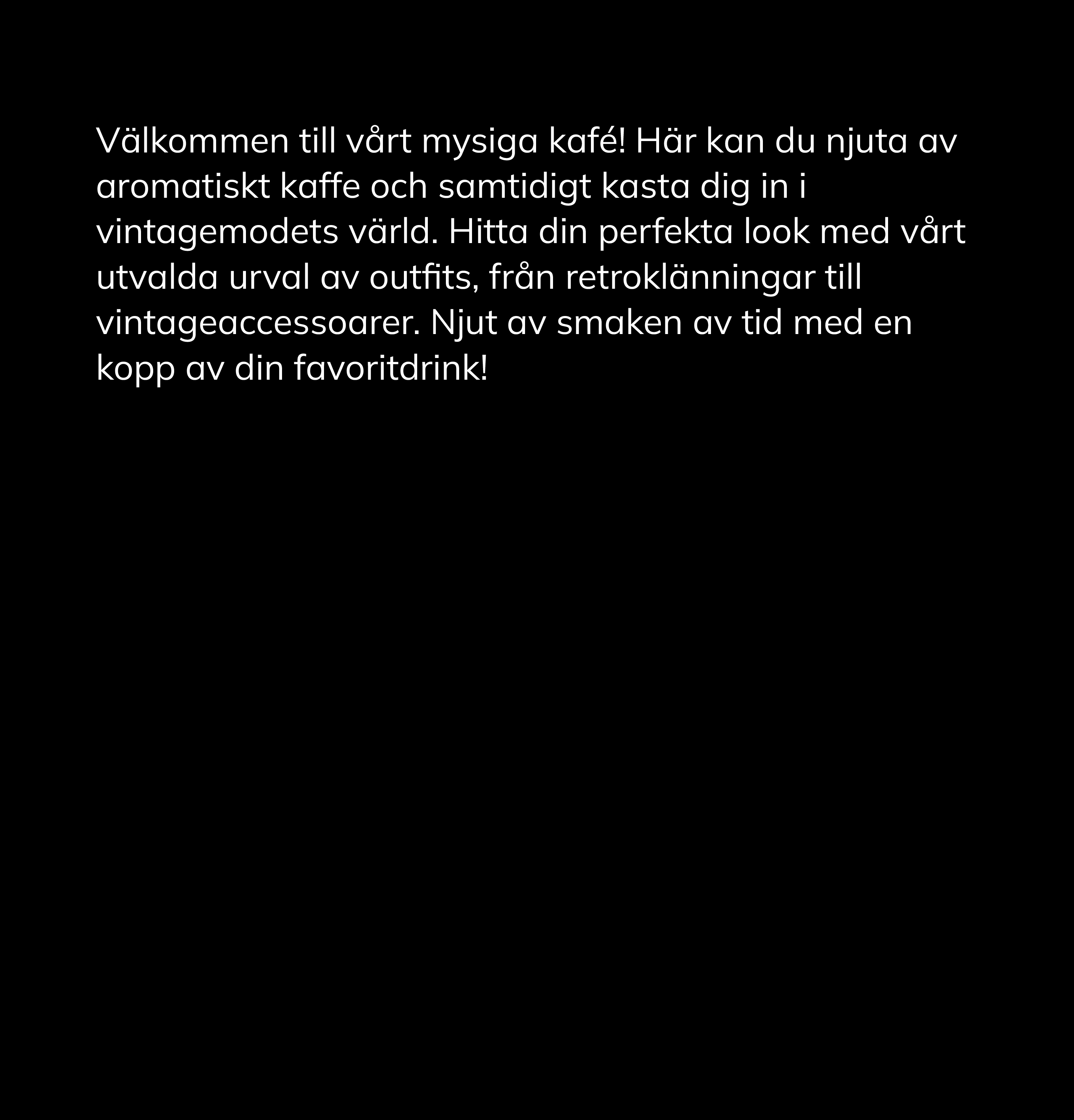 Välkommen till vårt mysiga kafé! Här kan du njuta av aromatiskt kaffe och samtidigt kasta dig in i vintagemodets värld. Hitta din perfekta look med vårt utvalda urval av outfits, från retroklänningar till vintageaccessoarer. Njut av smaken av tid med en kopp av din favoritdrink!